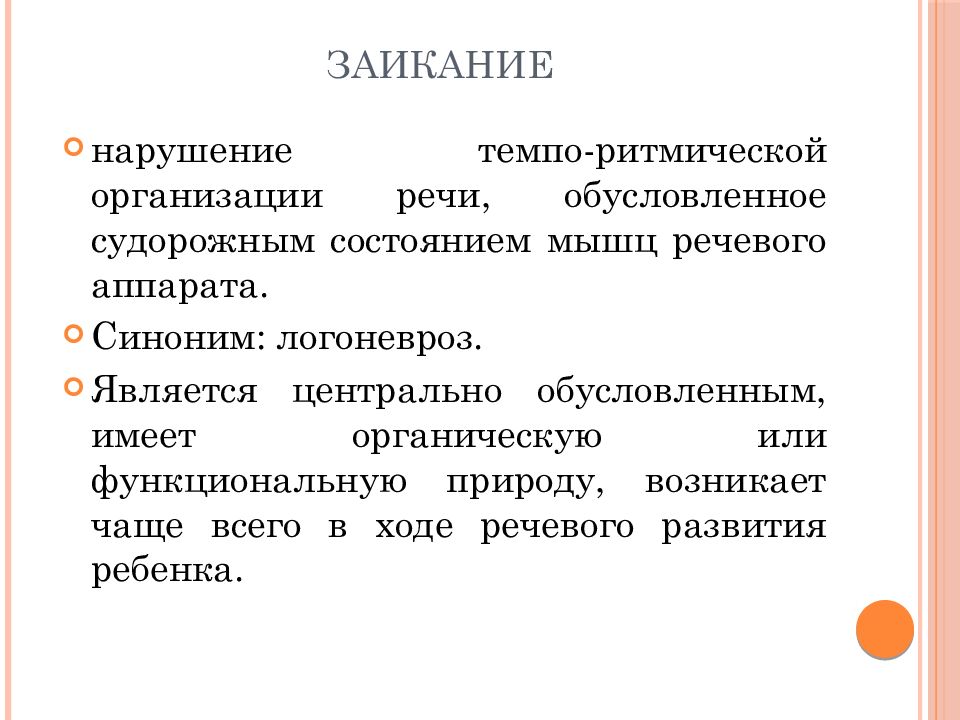 ЗАИКАНИЕ

нарушение темпо-ритмической организации речи, обусловленное судорожным состоянием мышц речевого аппарата.

Синоним: логоневроз.

Является центрально обусловленным, имеет органическую или функциональную природу, возникает чаще всего в ходе речевого развития ребенка.